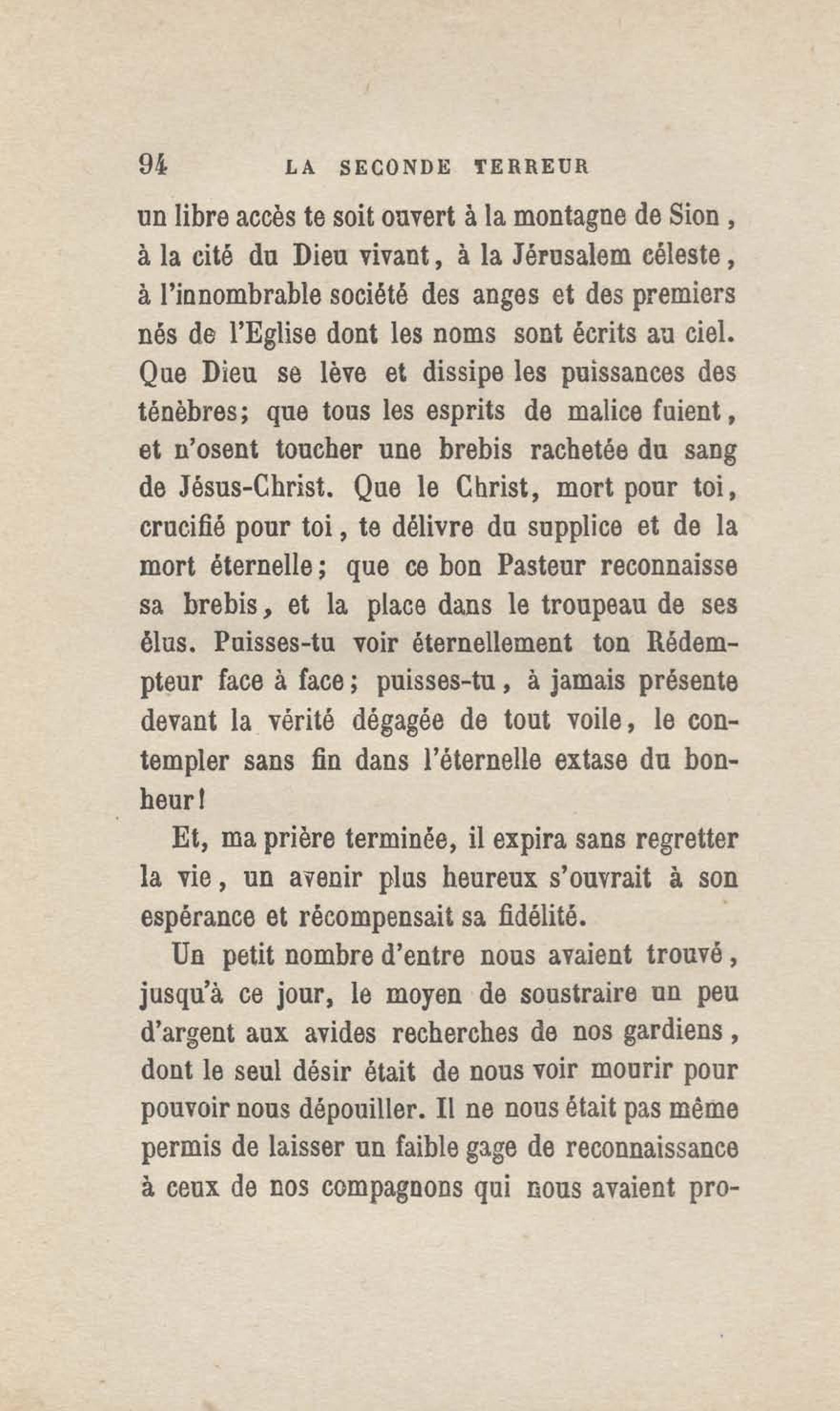 94 LA SECONDE TERREUR

un libre accès te soit ouvert à la montagne de Sion, à la cité du Dieu vivant, à la Jérusalem céleste, à l'innombrable société des anges et des premiers nés de l'Eglise dont les noms sont écrits au ciel. Que Dieu se lève et dissipe les puissances des ténèbres; que tous les esprits de malice fuient, et n'osent toucher une brebis rachetée du sang de Jésus-Christ. Que le Christ, mort pour toi, crucifié pour toi, te délivre du supplice et de la mort éternelle; que ce bon Pasteur reconnaisse sa brebis, et la place dans le troupeau de ses élus. Puisses-tu voir éternellement ton Rédempteur face à face; puisses-tu, à jamais présente devant la vérité dégagée de tout voile, le contempler sans fin dans l'éternelle extase du bonheur!

Et, ma prière terminée, il expira sans regretter la vie, un avenir plus heureux s'ouvrait à son espérance et récompensait sa fidélité.

Un petit nombre d'entre nous avaient trouvé, jusqu'à ce jour, le moyen de soustraire un peu d'argent aux avides recherches de nos gardiens, dont le seul désir était de nous voir mourir pour pouvoir nous dépouiller. Il ne nous était pas même permis de laisser un faible gage de reconnaissance à ceux de nos compagnons qui nous avaient pro-